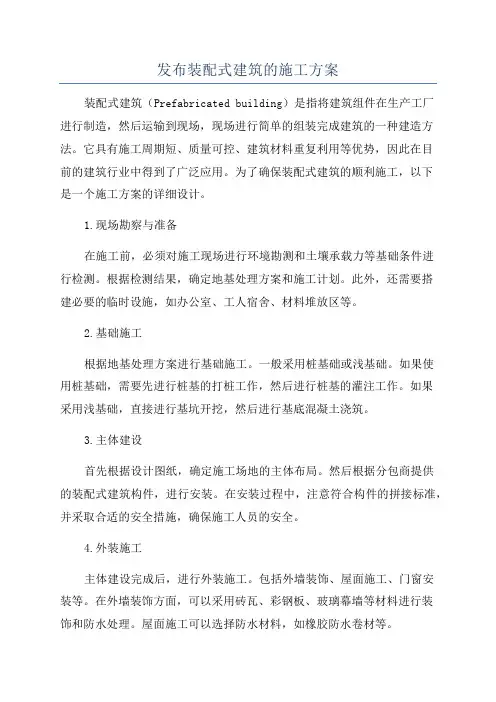 发布装配式建筑的施工方案

装配式建筑（Prefabricated building）是指将建筑组件在生产工厂进行制造，然后运输到现场，现场进行简单的组装完成建筑的一种建造方法。它具有施工周期短、质量可控、建筑材料重复利用等优势，因此在目前的建筑行业中得到了广泛应用。为了确保装配式建筑的顺利施工，以下是一个施工方案的详细设计。

1.现场勘察与准备

在施工前，必须对施工现场进行环境勘测和土壤承载力等基础条件进行检测。根据检测结果，确定地基处理方案和施工计划。此外，还需要搭建必要的临时设施，如办公室、工人宿舍、材料堆放区等。

2.基础施工

根据地基处理方案进行基础施工。一般采用桩基础或浅基础。如果使用桩基础，需要先进行桩基的打桩工作，然后进行桩基的灌注工作。如果采用浅基础，直接进行基坑开挖，然后进行基底混凝土浇筑。

3.主体建设

首先根据设计图纸，确定施工场地的主体布局。然后根据分包商提供的装配式建筑构件，进行安装。在安装过程中，注意符合构件的拼接标准，并采取合适的安全措施，确保施工人员的安全。

4.外装施工

主体建设完成后，进行外装施工。包括外墙装饰、屋面施工、门窗安装等。在外墙装饰方面，可以采用砖瓦、彩钢板、玻璃幕墙等材料进行装饰和防水处理。屋面施工可以选择防水材料，如橡胶防水卷材等。